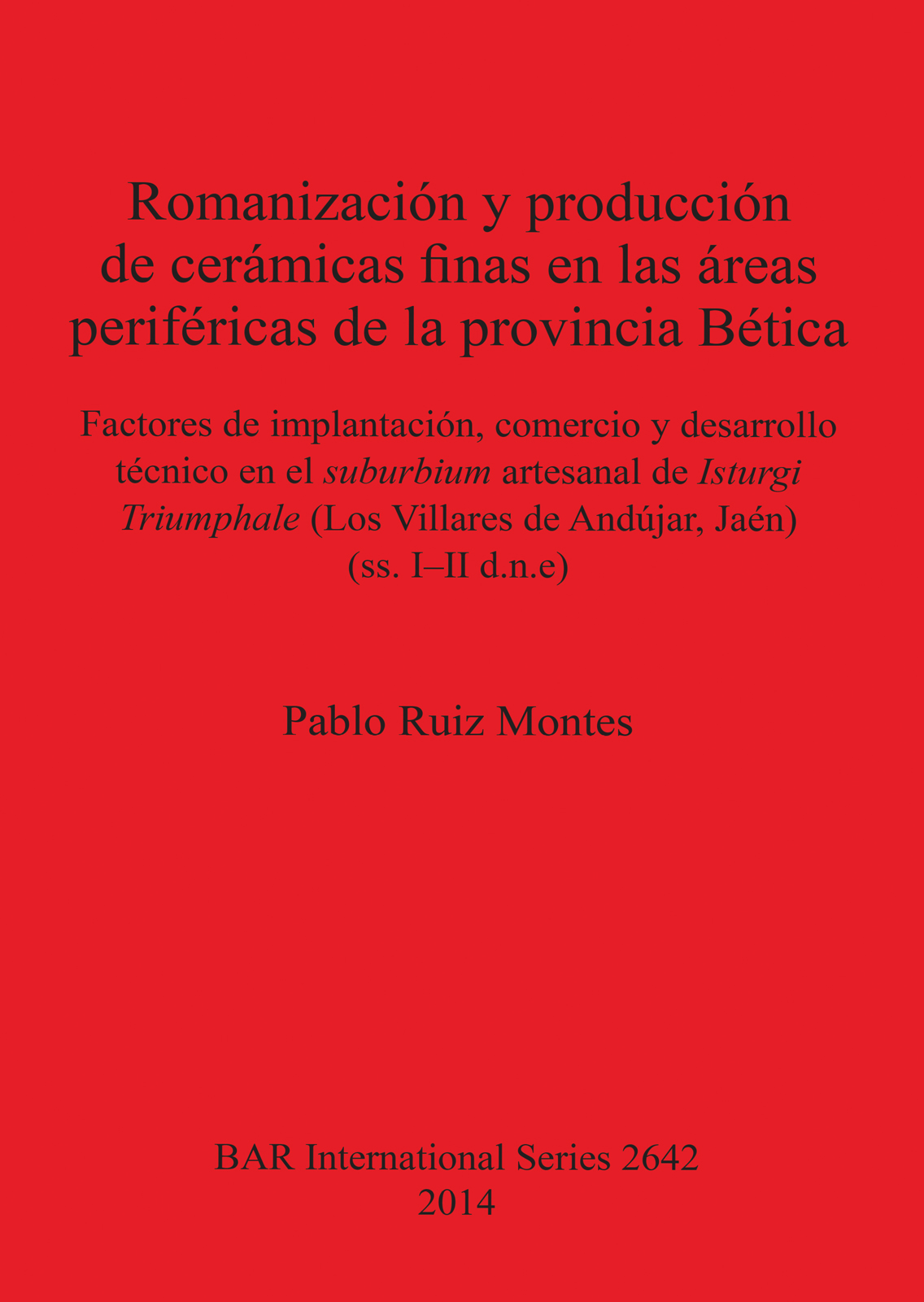 Romanización y producción de cerámicas finas en las áreas periféricas de la provincia Bética

Factores de implantación, comercio y desarrollo técnico en el suburbium artesanal de Isturgi Triumphale (Los Villares de Andújar, Jaén) (ss. I–II d.n.e)

Pablo Ruiz Montes

BAR International Series 2642
2014